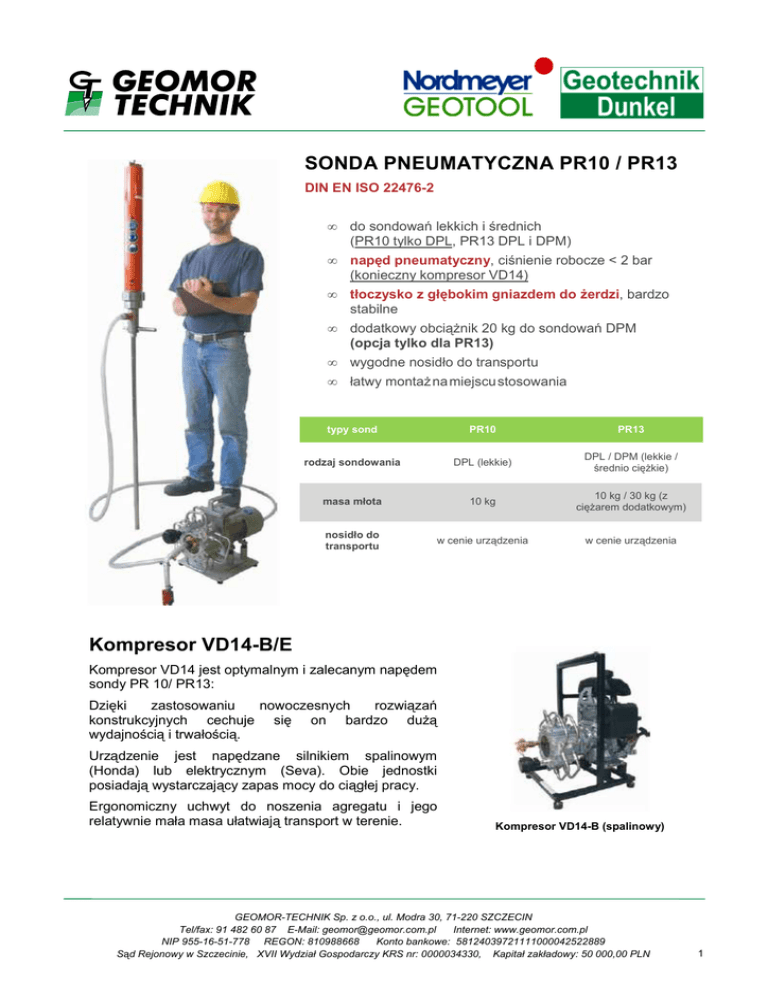 GEOMOR TECHNIK

Nordmeyer GEOTOOL

Geotechnik Dunkel

SONDA PNEUMATYCZNA PR10 / PR13

DIN EN ISO 22476-2

∞ do sondowań lekkich i średnich (PR10 tylko DPL, PR13 DPL i DPM)
∞ napęd pneumatyczny, ciśnienie robocze < 2 bar (konieczny kompresor VD14)
∞ tłoczysko z głębokim gniazdem do żerdzi, bardzo stabilne
∞ dodatkowy obciążnik 20 kg do sondowań DPM (opcja tylko dla PR13)
∞ wygodne nosidło do transportu
∞ łatwy montaż na miejscu stosowania

| typy sond | PR10 | PR13 |
|---|---|---|
| rodzaj sondowania | DPL (lekkie) | DPL / DPM (lekkie / średnio ciężkie) |
| masa młota | 10 kg | 10 kg / 30 kg (z ciężarem dodatkowym) |
| nosidło do transportu | w cenie urządzenia | w cenie urządzenia |

Kompresor VD14-B/E

Kompresor VD14 jest optymalnym i zalecanym napędem sondy PR 10/ PR13:

Dzięki zastosowaniu nowoczesnych rozwiązań konstrukcyjnych cechuje się on bardzo dużą wydajnością i trwałością.

Urządzenie jest napędzane silnikiem spalinowym (Honda) lub elektrycznym (Seva). Obie jednostki posiadają wystarczający zapas mocy do ciągłej pracy.

Ergonomiczny uchwyt do noszenia agregatu i jego relatywnie mała masa ułatwiają transport w terenie.

Kompresor VD14-B (spalinowy)

GEOMOR-TECHNIK Sp. z o.o., ul. Modra 30, 71-220 SZCZECIN
Tel/fax: 91 482 60 87 E-Mail: geomor@geomor.com.pl Internet: www.geomor.com.pl
NIP 955-16-51-778 REGON: 810988668 Konto bankowe: 58124039721111000042522889
Sąd Rejonowy w Szczecinie, XVII Wydział Gospodarczy KRS nr: 0000034330, Kapitał zakładowy: 50 000,00 PLN

1